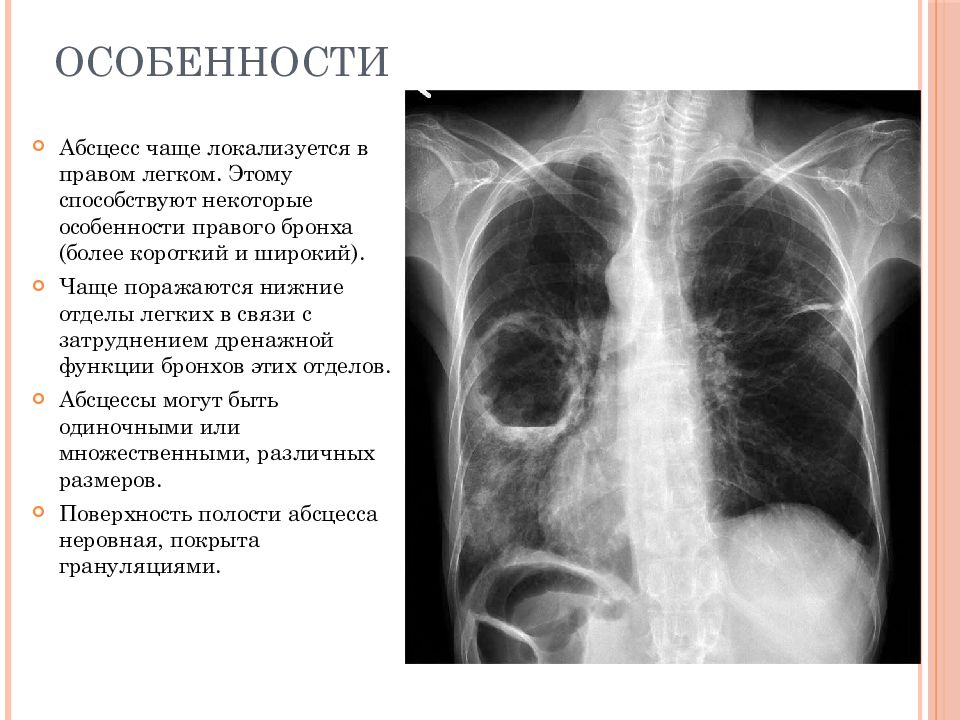 ОСОБЕННОСТИ

Абсцесс чаще локализуется в правом легком. Этому способствуют некоторые особенности правого бронха (более короткий и широкий).

Чаще поражаются нижние отделы легких в связи с затруднением дренажной функции бронхов этих отделов.

Абсцессы могут быть одиночными или множественными, различных размеров.

Поверхность полости абсцесса неровная, покрыта грануляциями.